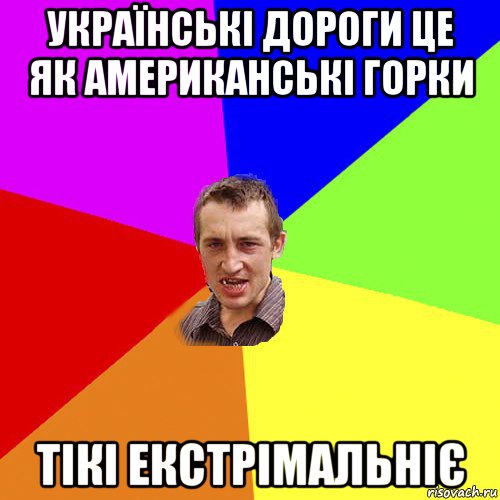 УКРАЇНСЬКІ ДОРОГИ ЦЕ ЯК АМЕРИКАНСЬКІ ГОРКИ

ТІКІ ЕКСТРІМАЛЬНІЄ

risovach.ru